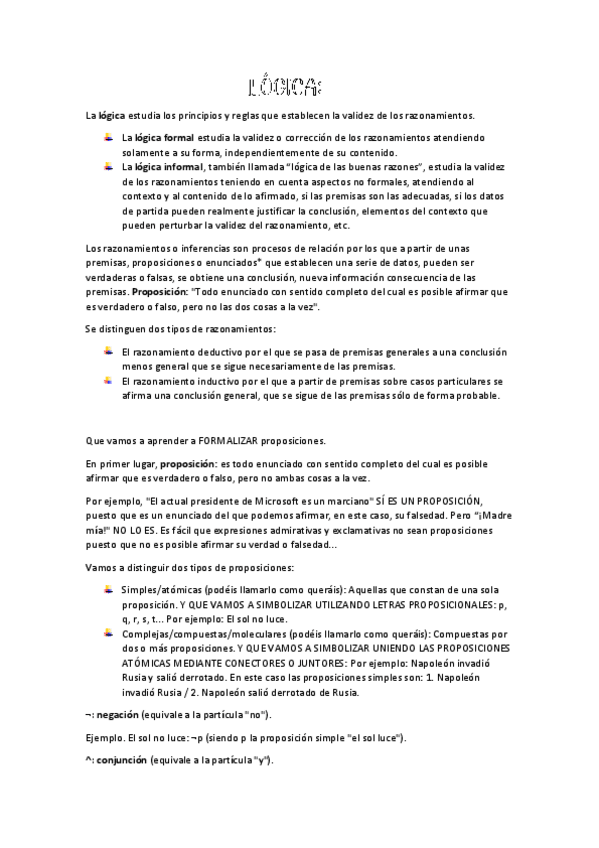 LÓGICA:

La lógica estudia los principios y reglas que establecen la validez de los razonamientos.

La lógica formal estudia la validez o corrección de los razonamientos atendiendo solamente a su forma, independientemente de su contenido.

La lógica informal, también llamada "lógica de las buenas razones", estudia la validez de los razonamientos teniendo en cuenta aspectos no formales, atendiendo al contexto y al contenido de lo afirmado, si las premisas son las adecuadas, si los datos de partida pueden realmente justificar la conclusión, elementos del contexto que pueden perturbar la validez del razonamiento, etc.

Los razonamientos o inferencias son procesos de relación por los que a partir de unas premisas, proposiciones o enunciados* que establecen una serie de datos, pueden ser verdaderas o falsas, se obtiene una conclusión, nueva información consecuencia de las premisas. Proposición: "Todo enunciado con sentido completo del cual es posible afirmar que es verdadero o falso, pero no las dos cosas a la vez".

Se distinguen dos tipos de razonamientos:

El razonamiento deductivo por el que se pasa de premisas generales a una conclusión menos general que se sigue necesariamente de las premisas.

El razonamiento inductivo por el que a partir de premisas sobre casos particulares se afirma una conclusión general, que se sigue de las premisas sólo de forma probable.

Que vamos a aprender a FORMALIZAR proposiciones.

En primer lugar, proposición: es todo enunciado con sentido completo del cual es posible afirmar que es verdadero o falso, pero no ambas cosas a la vez.

Por ejemplo, "El actual presidente de Microsoft es un marciano" SÍ ES UN PROPOSICIÓN, puesto que es un enunciado del que podemos afirmar, en este caso, su falsedad. Pero "¡Madre mía!" NO LO ES. Es fácil que expresiones admirativas y exclamativas no sean proposiciones puesto que no es posible afirmar su verdad o falsedad...

Vamos a distinguir dos tipos de proposiciones:

Simples/atómicas (podéis llamarlo como queráis): Aquellas que constan de una sola proposición. Y QUE VAMOS A SIMBOLIZAR UTILIZANDO LETRAS PROPOSICIONALES: p, q, r, s, t... Por ejemplo: El sol no luce.

Complejas/compuestas/moleculares (podéis llamarlo como queráis): Compuestas por dos o más proposiciones. Y QUE VAMOS A SIMBOLIZAR UNIENDO LAS PROPOSICIONES ATÓMICAS MEDIANTE CONECTORES O JUNTORES: Por ejemplo: Napoleón invadió Rusia y salió derrotado. En este caso las proposiciones simples son: 1. Napoleón invadió Rusia / 2. Napoleón salió derrotado de Rusia.

¬: negación (equivale a la partícula "no").

Ejemplo. El sol no luce: ¬p (siendo p la proposición simple "el sol luce").

^: conjunción (equivale a la partícula "y").